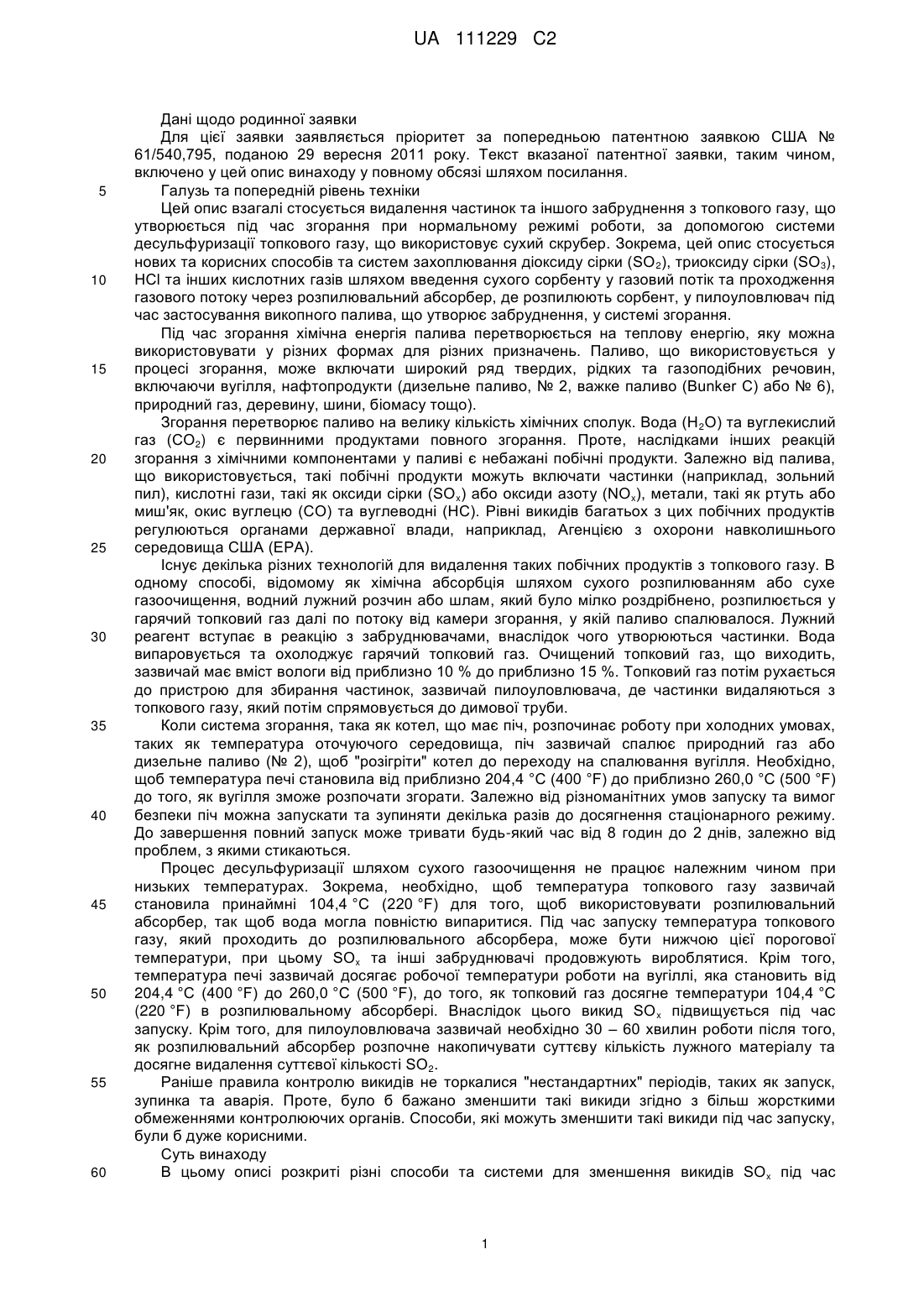 UA 111229 C2

Дані щодо родинної заявки

Для цієї заявки заявляється пріоритет за попередньою патентною заявкою США № 61/540,795, поданою 29 вересня 2011 року. Текст вказаної патентної заявки, таким чином, включено у цей опис винаходу у повному обсязі шляхом посилання.

5 Галузь та попередній рівень техніки

Цей опис взагалі стосується видалення частинок та іншого забруднення з топкового газу, що утворюється під час згорання при нормальному режимі роботи, за допомогою системи десульфуризації топкового газу, що використовує сухий скрубер. Зокрема, цей опис стосується нових та корисних способів та систем захоплювання діоксиду сірки ($SO_2$), триоксиду сірки ($SO_3$), 10 HCl та інших кислотних газів шляхом введення сухого сорбенту у газовий потік та проходження газового потоку через розпилювальний абсорбер, де розпилюють сорбент, у пилоуловлювач під час застосування викопного палива, що утворює забруднення, у системі згорання.

Під час згорання хімічна енергія палива перетворюється на теплову енергію, яку можна використовувати у різних формах для різних призначень. Паливо, що використовується у 15 процесі згорання, може включати широкий ряд твердих, рідких та газоподібних речовин, включаючи вугілля, нафтопродукти (дизельне паливо, № 2, важке паливо (Bunker C) або № 6), природний газ, деревину, шини, біомасу тощо).

Згорання перетворює паливо на велику кількість хімічних сполук. Вода ($H_2O$) та вуглекислий газ ($CO_2$) є первинними продуктами повного згорання. Проте, наслідками інших реакцій 20 згорання з хімічними компонентами у паливі є небажані побічні продукти. Залежно від палива, що використовується, такі побічні продукти можуть включати частинки (наприклад, зольний пил), кислотні гази, такі як оксиди сірки ($SO_x$) або оксиди азоту ($NO_x$), метали, такі як ртуть або миш'як, окис вуглецю (CO) та вуглеводні (HC). Рівні викидів багатьох з цих побічних продуктів регулюються органами державної влади, наприклад, Агенцією з охорони навколишнього 25 середовища США (EPA).

Існує декілька різних технологій для видалення таких побічних продуктів з топкового газу. В одному способі, відомому як хімічна абсорбція шляхом сухого розпилюванням або сухе газоочищення, водний лужний розчин або шлам, який було мілко роздрібнено, розпилюється у гарячий топковий газ далі по потоку від камери згорання, у якій паливо спалювалося. Лужний 30 реагент вступає в реакцію з забруднювачами, внаслідок чого утворюються частинки. Вода випаровується та охолоджує гарячий топковий газ. Очищений топковий газ, що виходить, зазвичай має вміст вологи від приблизно 10 % до приблизно 15 %. Топковий газ потім рухається до пристрою для збирання частинок, зазвичай пилоуловлювача, де частинки видаляються з топкового газу, який потім спрямовується до димової труби.

35 Коли система згорання, така як котел, що має піч, розпочинає роботу при холодних умовах, таких як температура оточуючого середовища, піч зазвичай спалює природний газ або дизельне паливо (№ 2), щоб "розігріти" котел до переходу на спалювання вугілля. Необхідно, щоб температура печі становила від приблизно 204,4 °C (400 °F) до приблизно 260,0 °C (500 °F) до того, як вугілля зможе розпочати згорати. Залежно від різноманітних умов запуску та вимог 40 безпеки піч можна запускати та зупиняти декілька разів до досягнення стаціонарного режиму. До завершення повний запуск може тривати будь-який час від 8 годин до 2 днів, залежно від проблем, з якими стикаються.

Процес десульфуризації шляхом сухого газоочищення не працює належним чином при низьких температурах. Зокрема, необхідно, щоб температура топкового газу зазвичай 45 становила принаймні 104,4 °C (220 °F) для того, щоб використовувати розпилювальний абсорбер, так щоб вода могла повністю випаритися. Під час запуску температура топкового газу, який проходить до розпилювального абсорбера, може бути нижчою цієї порогової температури, при цьому $SO_x$ та інші забруднювачі продовжують вироблятися. Крім того, температура печі зазвичай досягає робочої температури роботи на вугіллі, яка становить від 50 204,4 °C (400 °F) до 260,0 °C (500 °F), до того, як топковий газ досягне температури 104,4 °C (220 °F) в розпилювальному абсорбері. Внаслідок цього викид $SO_x$ підвищується під час запуску. Крім того, для пилоуловлювача зазвичай необхідно 30 – 60 хвилин роботи після того, як розпилювальний абсорбер розпочне накопичувати суттєву кількість лужного матеріалу та досягне видалення суттєвої кількості $SO_2$.

55 Раніше правила контролю викидів не торкалися "нестандартних" періодів, таких як запуск, зупинка та аварія. Проте, було б бажано зменшити такі викиди згідно з більш жорсткими обмеженнями контролюючих органів. Способи, які можуть зменшити такі викиди під час запуску, були б дуже корисними.

Суть винаходу

60 В цьому описі розкриті різні способи та системи для зменшення викидів $SO_x$ під час

1